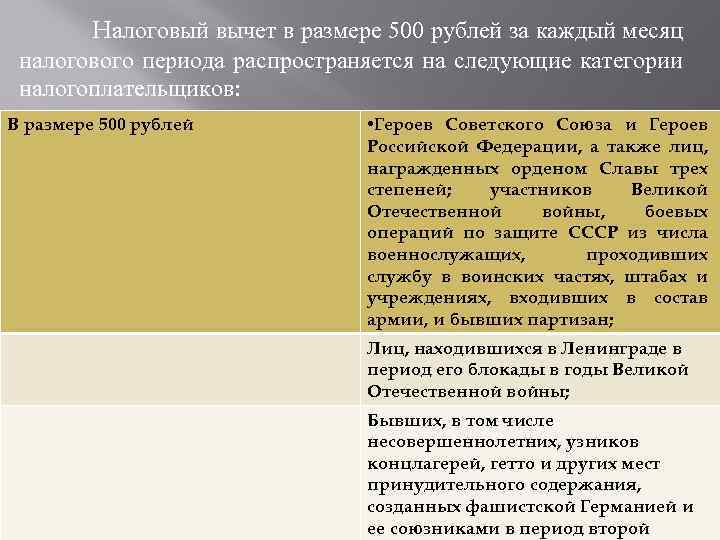 Налоговый вычет в размере 500 рублей за каждый месяц налогового периода распространяется на следующие категории налогоплательщиков:

| В размере 500 рублей | •Героев Советского Союза и Героев Российской Федерации, а также лиц, награжденных орденом Славы трех степеней; участников Великой Отечественной войны, боевых операций по защите СССР из числа военнослужащих, проходивших службу в воинских частях, штабах и учреждениях, входивших в состав армии, и бывших партизан; |
|---|---|
| | Лиц, находившихся в Ленинграде в период его блокады в годы Великой Отечественной войны; |
| | Бывших, в том числе несовершеннолетних, узников концлагерей, гетто и других мест принудительного содержания, созданных фашистской Германией и ее союзниками в период второй |